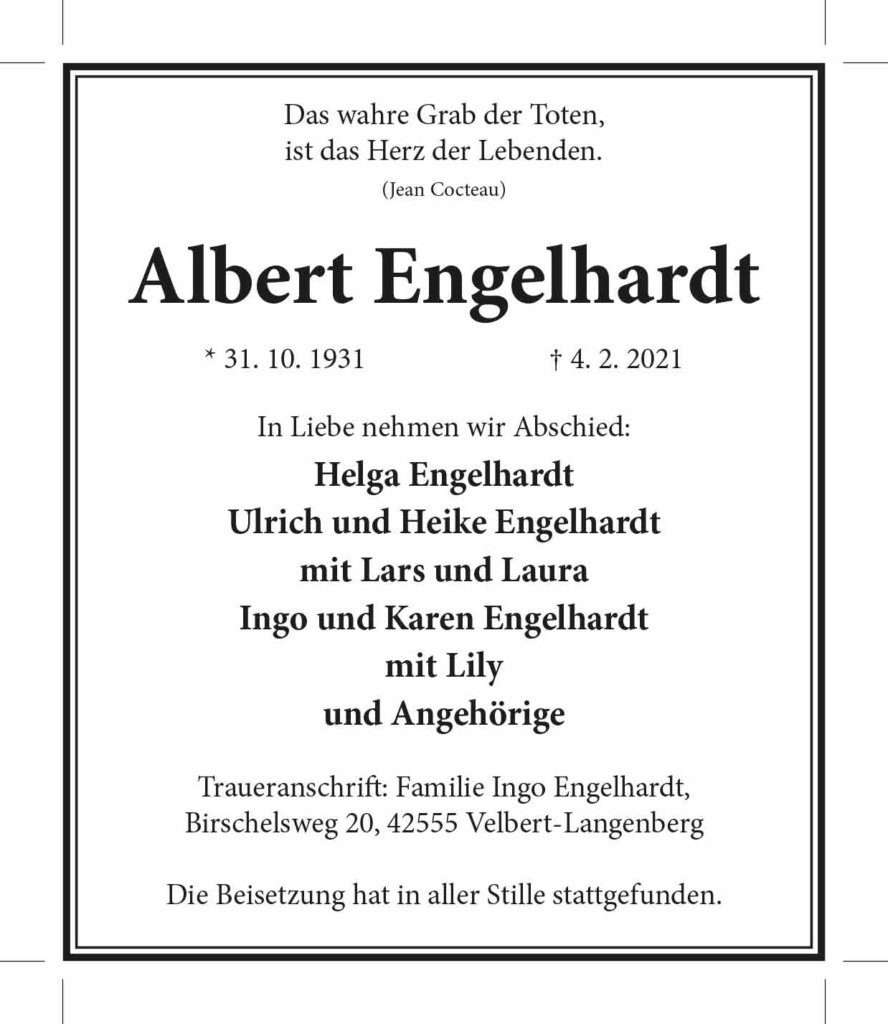 Das wahre Grab der Toten,
ist das Herz der Lebenden.
(Jean Cocteau)

Albert Engelhardt

* 31. 10. 1931 † 4. 2. 2021

In Liebe nehmen wir Abschied:
Helga Engelhardt
Ulrich und Heike Engelhardt
mit Lars und Laura
Ingo und Karen Engelhardt
mit Lily
und Angehörige

Traueranschrift: Familie Ingo Engelhardt,
Birschelsweg 20, 42555 Velbert-Langenberg

Die Beisetzung hat in aller Stille stattgefunden.